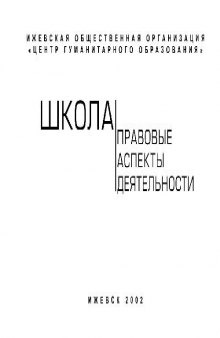 ИЖЕВСКАЯ ОБЩЕСТВЕННАЯ ОРГАНИЗАЦИЯ
«ЦЕНТР ГУМАНИТАРНОГО ОБРАЗОВАНИЯ»

ШКОЛА

ПРАВОВЫЕ
АСПЕКТЫ
ДЕЯТЕЛЬНОСТИ

ИЖЕВСК 2002